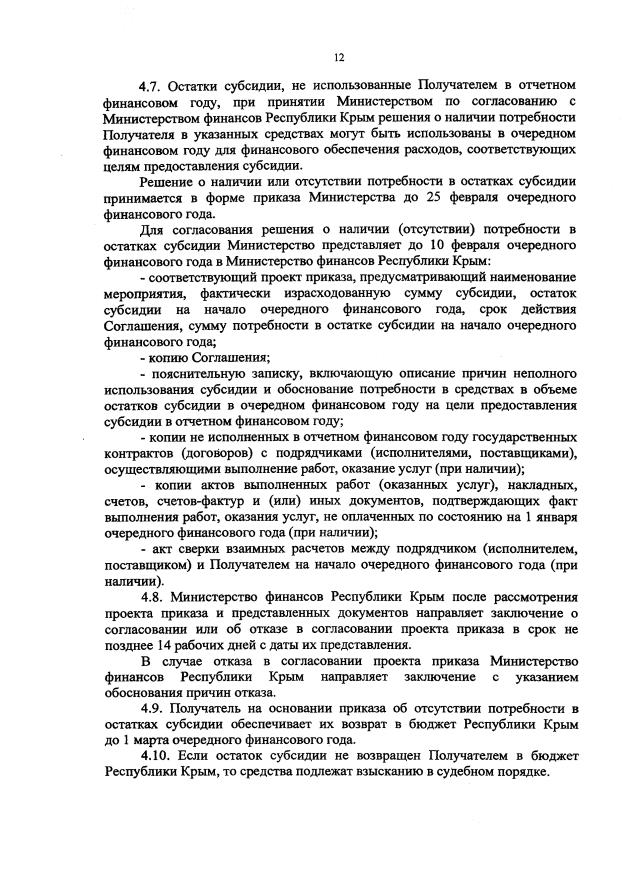 12

4.7. Остатки субсидии, не использованные Получателем в отчетном финансовом году, при принятии Министерством по согласованию с Министерством финансов Республики Крым решения о наличии потребности Получателя в указанных средствах могут быть использованы в очередном финансовом году для финансового обеспечения расходов, соответствующих целям предоставления субсидии.

Решение о наличии или отсутствии потребности в остатках субсидии принимается в форме приказа Министерства до 25 февраля очередного финансового года.

Для согласования решения о наличии (отсутствии) потребности в остатках субсидии Министерство представляет до 10 февраля очередного финансового года в Министерство финансов Республики Крым:

- соответствующий проект приказа, предусматривающий наименование мероприятия, фактически израсходованную сумму субсидии, остаток субсидии на начало очередного финансового года, срок действия Соглашения, сумму потребности в остатке субсидии на начало очередного финансового года;

- копию Соглашения;

- пояснительную записку, включающую описание причин неполного использования субсидии и обоснование потребности в средствах в объеме остатков субсидии в очередном финансовом году на цели предоставления субсидии в отчетном финансовом году;

- копии не исполненных в отчетном финансовом году государственных контрактов (договоров) с подрядчиками (исполнителями, поставщиками), осуществляющими выполнение работ, оказание услуг (при наличии);

- копии актов выполненных работ (оказанных услуг), накладных, счетов, счетов-фактур и (или) иных документов, подтверждающих факт выполнения работ, оказания услуг, не оплаченных по состоянию на 1 января очередного финансового года (при наличии);

- акт сверки взаимных расчетов между подрядчиком (исполнителем, поставщиком) и Получателем на начало очередного финансового года (при наличии).

4.8. Министерство финансов Республики Крым после рассмотрения проекта приказа и представленных документов направляет заключение о согласовании или об отказе в согласовании проекта приказа в срок не позднее 14 рабочих дней с даты их представления.

В случае отказа в согласовании проекта приказа Министерство финансов Республики Крым направляет заключение с указанием обоснования причин отказа.

4.9. Получатель на основании приказа об отсутствии потребности в остатках субсидии обеспечивает их возврат в бюджет Республики Крым до 1 марта очередного финансового года.

4.10. Если остаток субсидии не возвращен Получателем в бюджет Республики Крым, то средства подлежат взысканию в судебном порядке.